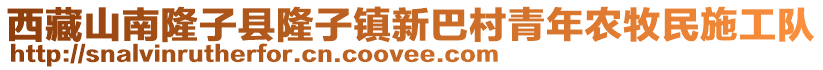 西藏山南隆子县隆子镇新巴村青年农牧民施工队
http://snalvinrutherfor.cn.coovee.com